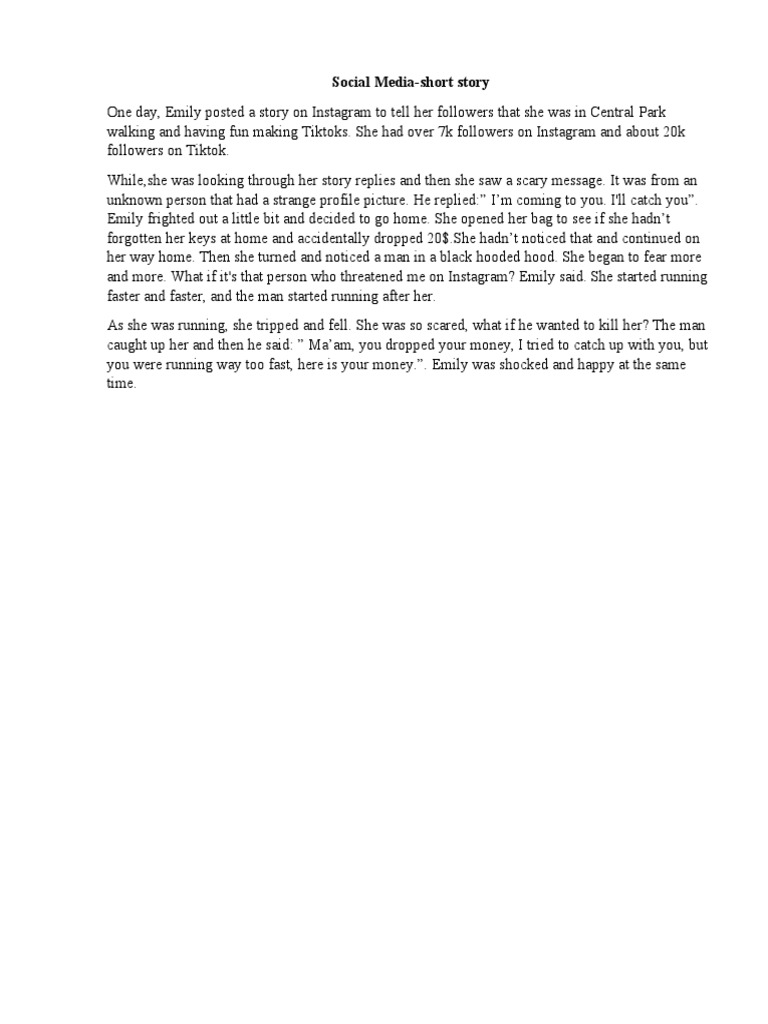 Social Media-short story

One day, Emily posted a story on Instagram to tell her followers that she was in Central Park walking and having fun making Tiktoks. She had over 7k followers on Instagram and about 20k followers on Tiktok.

While,she was looking through her story replies and then she saw a scary message. It was from an unknown person that had a strange profile picture. He replied:" I'm coming to you. I'll catch you". Emily frighted out a little bit and decided to go home. She opened her bag to see if she hadn't forgotten her keys at home and accidentally dropped 20$.She hadn't noticed that and continued on her way home. Then she turned and noticed a man in a black hooded hood. She began to fear more and more. What if it's that person who threatened me on Instagram? Emily said. She started running faster and faster, and the man started running after her.

As she was running, she tripped and fell. She was so scared, what if he wanted to kill her? The man caught up her and then he said: " Ma'am, you dropped your money, I tried to catch up with you, but you were running way too fast, here is your money.". Emily was shocked and happy at the same time.